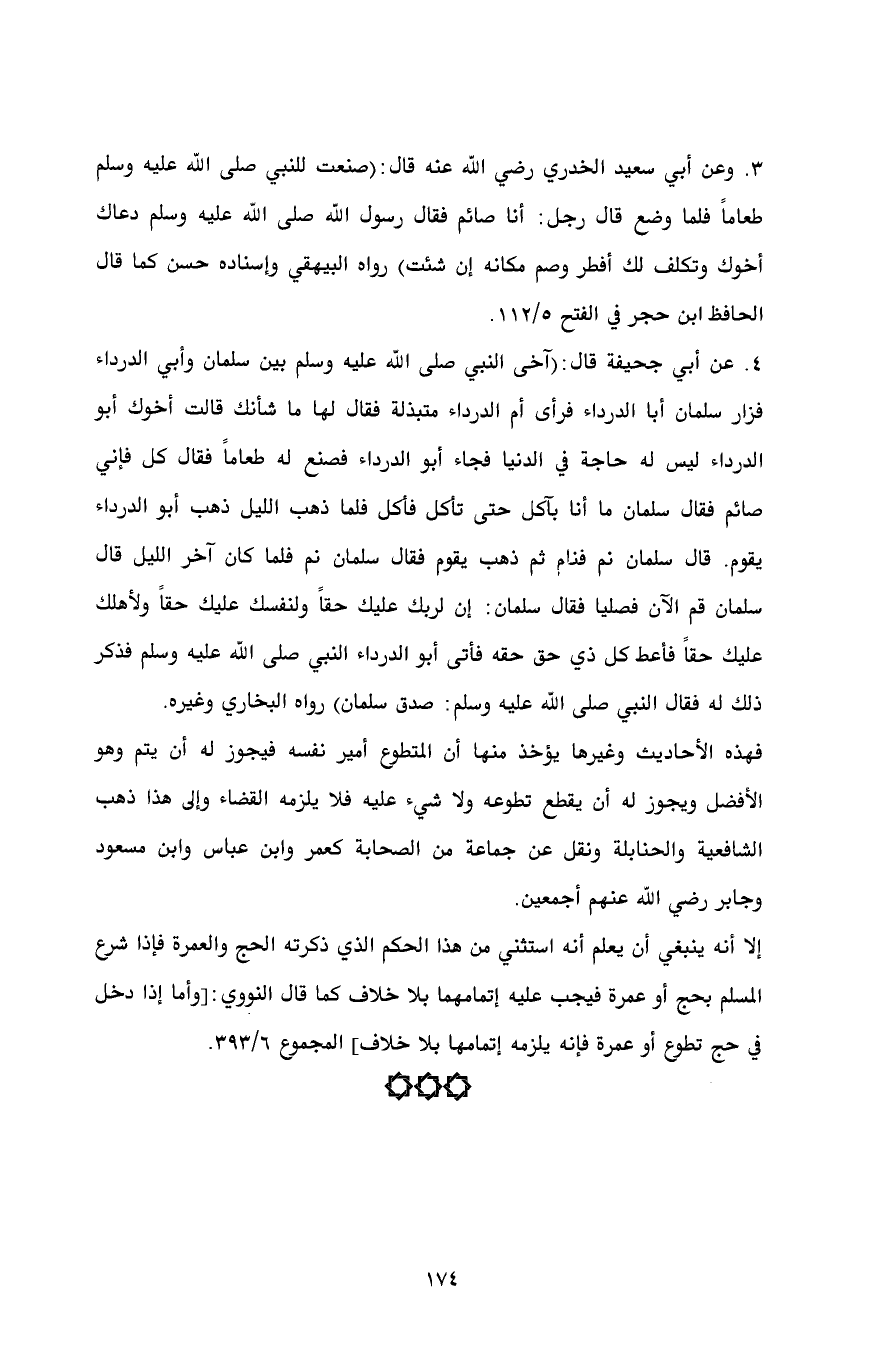 ٣. وعن أبي سعيد الخدري رضي الله عنه قال:(صنعت للنبي صلى الله عليه وسلم طعاماً فلما وضع قال رجل: أنا صائم فقال رسول الله صلى الله عليه وسلم دعاك أخوك وتكلف لك أفطر وصم مكانه إن شئت) رواه البيهقي وإسناده حسن كما قال الحافظ ابن حجر في الفتح ١١٢/٥.

٤. عن أبي جحيفة قال:(آخى النبي صلى الله عليه وسلم بين سلمان وأبي الدرداء فزار سلمان أبا الدرداء فرأى أم الدرداء متبذلة فقال لها ما شأنك قالت أخوك أبو الدرداء ليس له حاجة في الدنيا فجاء أبو الدرداء فصنع له طعاماً فقال كل فإني صائم فقال سلمان ما أنا بآكل حتى تأكل فأكل فلما ذهب الليل ذهب أبو الدرداء يقوم. قال سلمان نم فنام ثم ذهب يقوم فقال سلمان نم فلما كان آخر الليل قال سلمان قم الآن فصليا فقال سلمان: إن لربك عليك حقاً ولنفسك عليك حقاً ولأهلك عليك حقاً فأعط كل ذي حق حقه فأتى أبو الدرداء النبي صلى الله عليه وسلم فذكر ذلك له فقال النبي صلى الله عليه وسلم: صدق سلمان) رواه البخاري وغيره.

فهذه الأحاديث وغيرها يؤخذ منها أن المتطوع أمير نفسه فيجوز له أن يتم وهو الأفضل ويجوز له أن يقطع تطوعه ولا شيء عليه فلا يلزمه القضاء وإلى هذا ذهب الشافعية والحنابلة ونقل عن جماعة من الصحابة كعمر وابن عباس وابن مسعود وجابر رضي الله عنهم أجمعين.

إلا أنه ينبغي أن يعلم أنه استثني من هذا الحكم الذي ذكرته الحج والعمرة فإذا شرع المسلم بحج أو عمرة فيجب عليه إتمامهما بلا خلاف كما قال النووي:[وأما إذا دخل في حج تطوع أو عمرة فإنه يلزمه إتمامها بلا خلاف] المجموع ٣٩٣/٦.

١٧٤